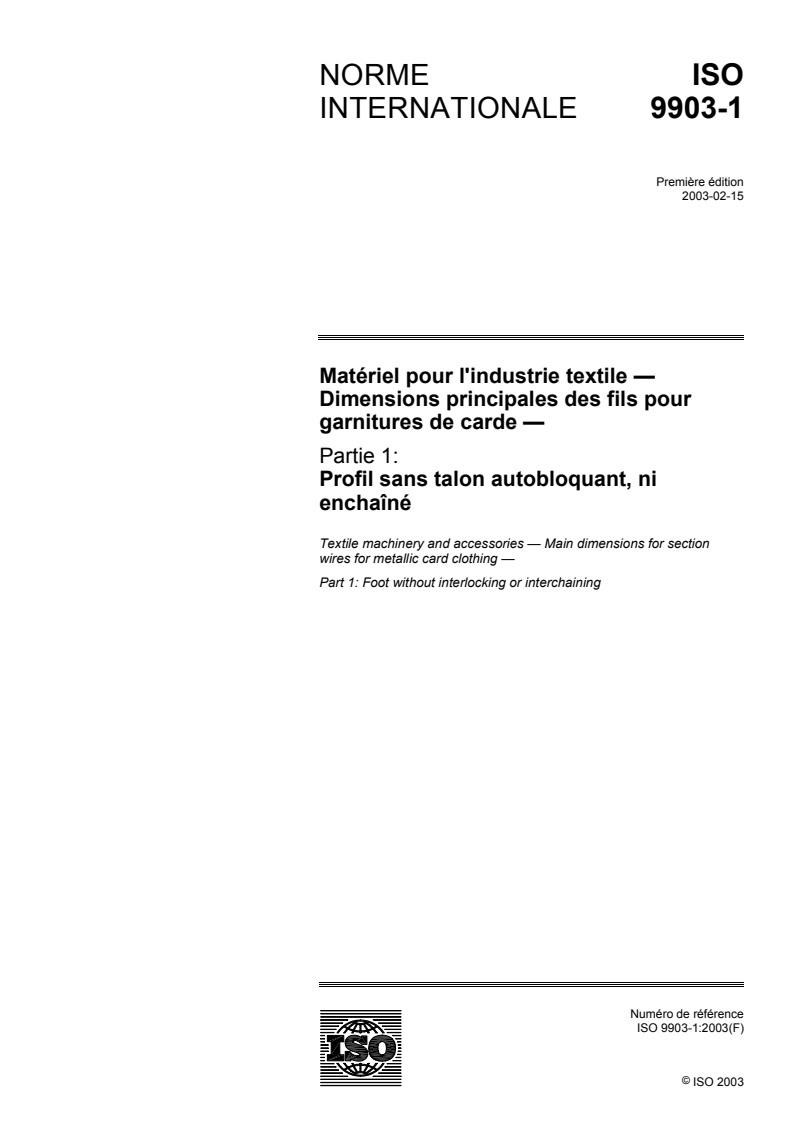 NORME INTERNATIONALE

ISO 9903-1

Première édition
2003-02-15

Matériel pour l'industrie textile — Dimensions principales des fils pour garnitures de carde —

Partie 1:
Profil sans talon autobloquant, ni enchaîné

Textile machinery and accessories — Main dimensions for section wires for metallic card clothing —

Part 1: Foot without interlocking or interchaining

ISO

Numéro de référence
ISO 9903-1:2003(F)

© ISO 2003